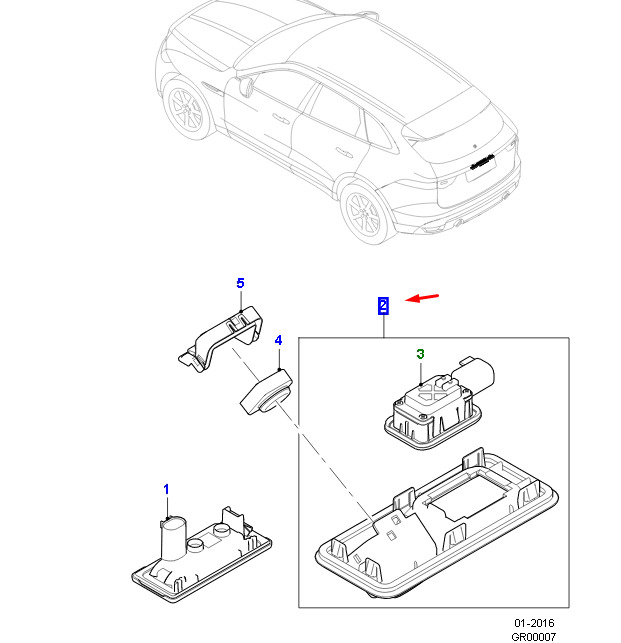 5

2

4

3

1

01-2016
GR00007